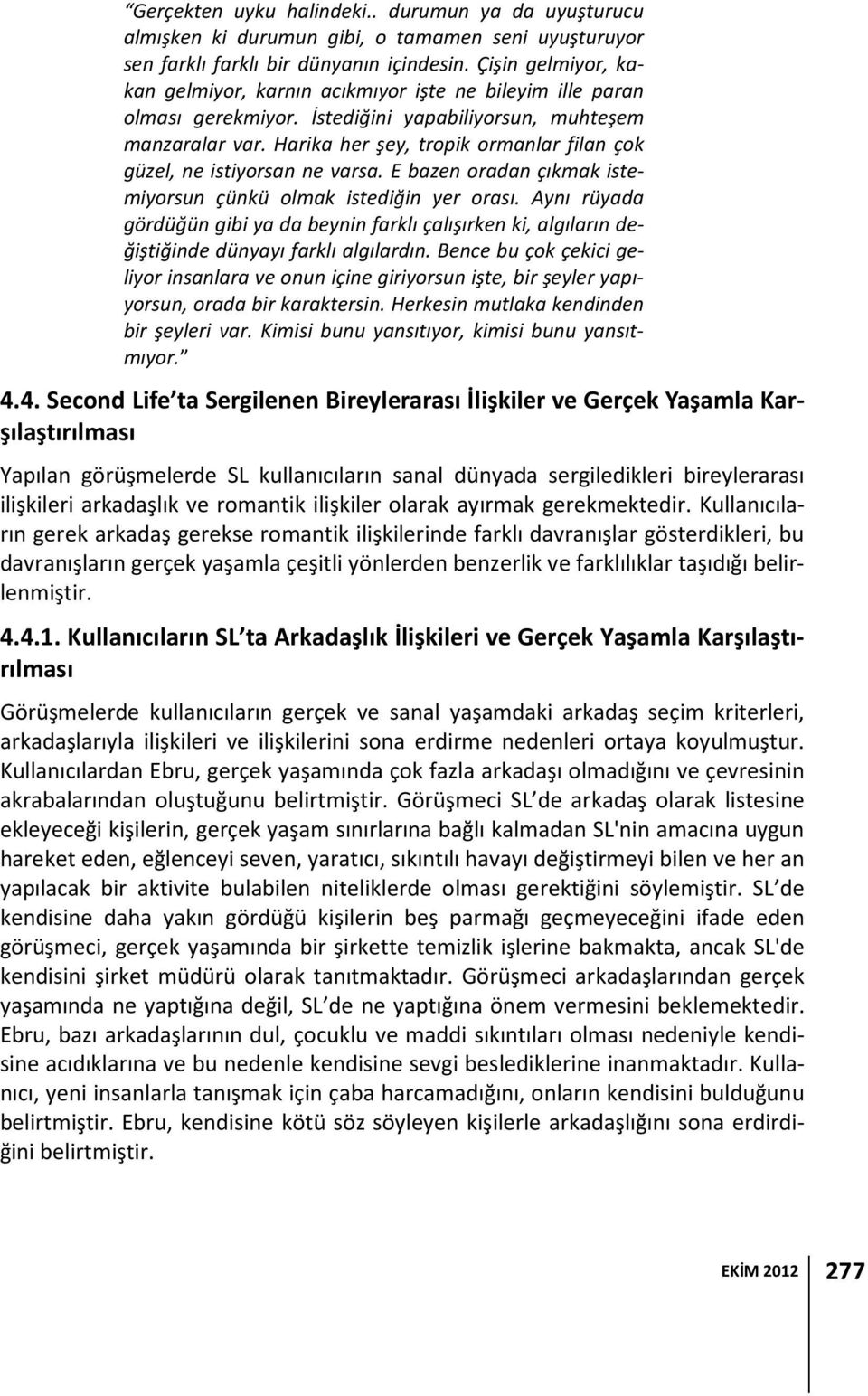 “Gerçekten uyku halindeki.. durumun ya da uyuşturucu almışken ki durumun gibi, o tamamen seni uyuşturuyor sen farklı farklı bir dünyanın içindesin. Çişin gelmiyor, kakan gelmiyor, karnın acıkmıyor işte ne bileyim ille paran olması gerekmiyor. İstediğini yapabiliyorsun, muhteşem manzaralar var. Harika her şey, tropik ormanlar filan çok güzel, ne istiyorsan ne varsa. E bazen oradan çıkmak istemiyorsun çünkü olmak istediğin yer orası. Aynı rüyada gördüğün gibi ya da beynin farklı çalışırken ki, algıların değiştiğinde dünyayı farklı algılardın. Bence bu çok çekici geliyor insanlara ve onun içine giriyorsun işte, bir şeyler yapıyorsun, orada bir karaktersin. Herkesin mutlaka kendinden bir şeyleri var. Kimisi bunu yansıtıyor, kimisi bunu yansıtmıyor.”

4.4. Second Life’ta Sergilenen Bireylerarası İlişkiler ve Gerçek Yaşamla Karşılaştırılması

Yapılan görüşmelerde SL kullanıcıların sanal dünyada sergiledikleri bireylerarası ilişkileri arkadaşlık ve romantik ilişkiler olarak ayırmak gerekmektedir. Kullanıcıların gerek arkadaş gerekse romantik ilişkilerinde farklı davranışlar gösterdikleri, bu davranışların gerçek yaşamla çeşitli yönlerden benzerlik ve farklılıklar taşıdığı belirlenmiştir.

4.4.1. Kullanıcıların SL’ta Arkadaşlık İlişkileri ve Gerçek Yaşamla Karşılaştırılması

Görüşmelerde kullanıcıların gerçek ve sanal yaşamdaki arkadaş seçim kriterleri, arkadaşlarıyla ilişkileri ve ilişkilerini sona erdirme nedenleri ortaya koyulmuştur. Kullanıcılardan Ebru, gerçek yaşamında çok fazla arkadaşı olmadığını ve çevresinin akrabalarından oluştuğunu belirtmiştir. Görüşmeci SL’de arkadaş olarak listesine ekleyeceği kişilerin, gerçek yaşam sınırlarına bağlı kalmadan SL'nin amacına uygun hareket eden, eğlenceyi seven, yaratıcı, sıkıntılı havayı değiştirmeyi bilen ve her an yapılacak bir aktivite bulabilen niteliklerde olması gerektiğini söylemiştir. SL’de kendisine daha yakın gördüğü kişilerin beş parmağı geçmeyeceğini ifade eden görüşmeci, gerçek yaşamında bir şirkette temizlik işlerine bakmakta, ancak SL'de kendisini şirket müdürü olarak tanıtmaktadır. Görüşmeci arkadaşlarından gerçek yaşamında ne yaptığına değil, SL’de ne yaptığına önem vermesini beklemektedir. Ebru, bazı arkadaşlarının dul, çocuklu ve maddi sıkıntıları olması nedeniyle kendisine acıdıklarına ve bu nedenle kendisine sevgi beslediklerine inanmaktadır. Kullanıcı, yeni insanlarla tanışmak için çaba harcamadığını, onların kendisini bulduğunu belirtmiştir. Ebru, kendisine kötü söz söyleyen kişilerle arkadaşlığını sona erdirdiğini belirtmiştir.

EKİM 2012 277